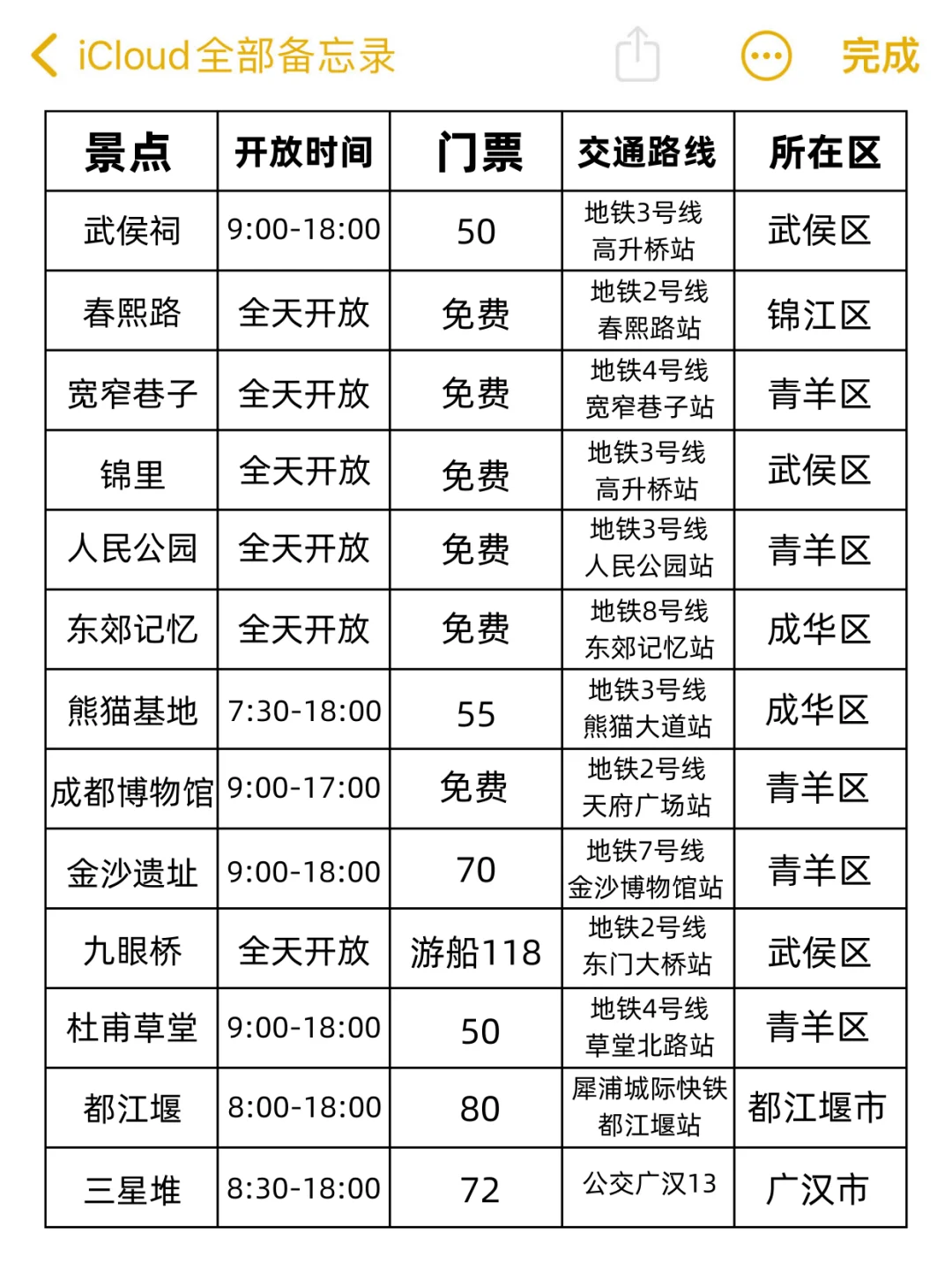 iCloud全部备忘录 完成

| 景点 | 开放时间 | 门票 | 交通路线 | 所在区 |
|---|---|---|---|---|
| 武侯祠 | 9:00-18:00 | 50 | 地铁3号线 高升桥站 | 武侯区 |
| 春熙路 | 全天开放 | 免费 | 地铁2号线 春熙路站 | 锦江区 |
| 宽窄巷子 | 全天开放 | 免费 | 地铁4号线 宽窄巷子站 | 青羊区 |
| 锦里 | 全天开放 | 免费 | 地铁3号线 高升桥站 | 武侯区 |
| 人民公园 | 全天开放 | 免费 | 地铁3号线 人民公园站 | 青羊区 |
| 东郊记忆 | 全天开放 | 免费 | 地铁8号线 东郊记忆站 | 成华区 |
| 熊猫基地 | 7:30-18:00 | 55 | 地铁3号线 熊猫大道站 | 成华区 |
| 成都博物馆 | 9:00-17:00 | 免费 | 地铁2号线 天府广场站 | 青羊区 |
| 金沙遗址 | 9:00-18:00 | 70 | 地铁7号线 金沙博物馆站 | 青羊区 |
| 九眼桥 | 全天开放 | 游船118 | 地铁2号线 东门大桥站 | 武侯区 |
| 杜甫草堂 | 9:00-18:00 | 50 | 地铁4号线 草堂北路站 | 青羊区 |
| 都江堰 | 8:00-18:00 | 80 | 犀浦城际快铁 都江堰站 | 都江堰市 |
| 三星堆 | 8:30-18:00 | 72 | 公交广汉13 | 广汉市 |